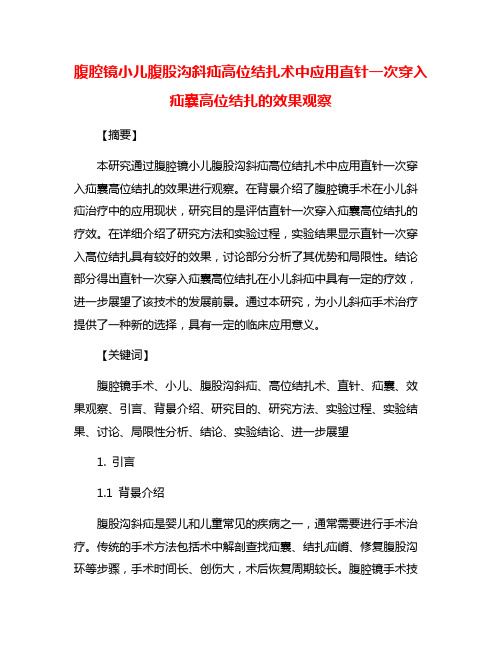 腹腔镜小儿腹股沟斜疝高位结扎术中应用直针一次穿入疝囊高位结扎的效果观察

【摘要】

本研究通过腹腔镜小儿腹股沟斜疝高位结扎术中应用直针一次穿入疝囊高位结扎的效果进行观察。在背景介绍了腹腔镜手术在小儿斜疝治疗中的应用现状，研究目的是评估直针一次穿入疝囊高位结扎的疗效。在详细介绍了研究方法和实验过程，实验结果显示直针一次穿入高位结扎具有较好的效果，讨论部分分析了其优势和局限性。结论部分得出直针一次穿入疝囊高位结扎在小儿斜疝中具有一定的疗效，进一步展望了该技术的发展前景。通过本研究，为小儿斜疝手术治疗提供了一种新的选择，具有一定的临床应用意义。

【关键词】

腹腔镜手术、小儿、腹股沟斜疝、高位结扎术、直针、疝囊、效果观察、引言、背景介绍、研究目的、研究方法、实验过程、实验结果、讨论、局限性分析、结论、实验结论、进一步展望

1. 引言

1.1 背景介绍

腹股沟斜疝是婴儿和儿童常见的疾病之一，通常需要进行手术治疗。传统的手术方法包括术中解剖查找疝囊、结扎疝嵴、修复腹股沟环等步骤，手术时间长、创伤大，术后恢复周期较长。腹腔镜手术技